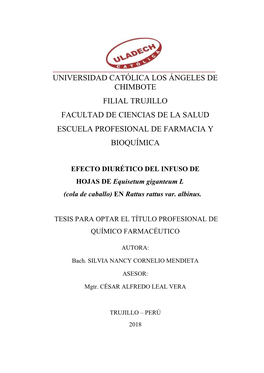 ULADECH
CATÓLICA

UNIVERSIDAD CATÓLICA LOS ÁNGELES DE CHIMBOTE

FILIAL TRUJILLO

FACULTAD DE CIENCIAS DE LA SALUD

ESCUELA PROFESIONAL DE FARMACIA Y BIOQUÍMICA

EFECTO DIURÉTICO DEL INFUSO DE HOJAS DE Equisetum giganteum L (cola de caballo) EN Rattus rattus var. albinus.

TESIS PARA OPTAR EL TÍTULO PROFESIONAL DE QUÍMICO FARMACÉUTICO

AUTORA:

Bach. SILVIA NANCY CORNELIO MENDIETA

ASESOR:

Mgtr. CÉSAR ALFREDO LEAL VERA

TRUJILLO – PERÚ

2018